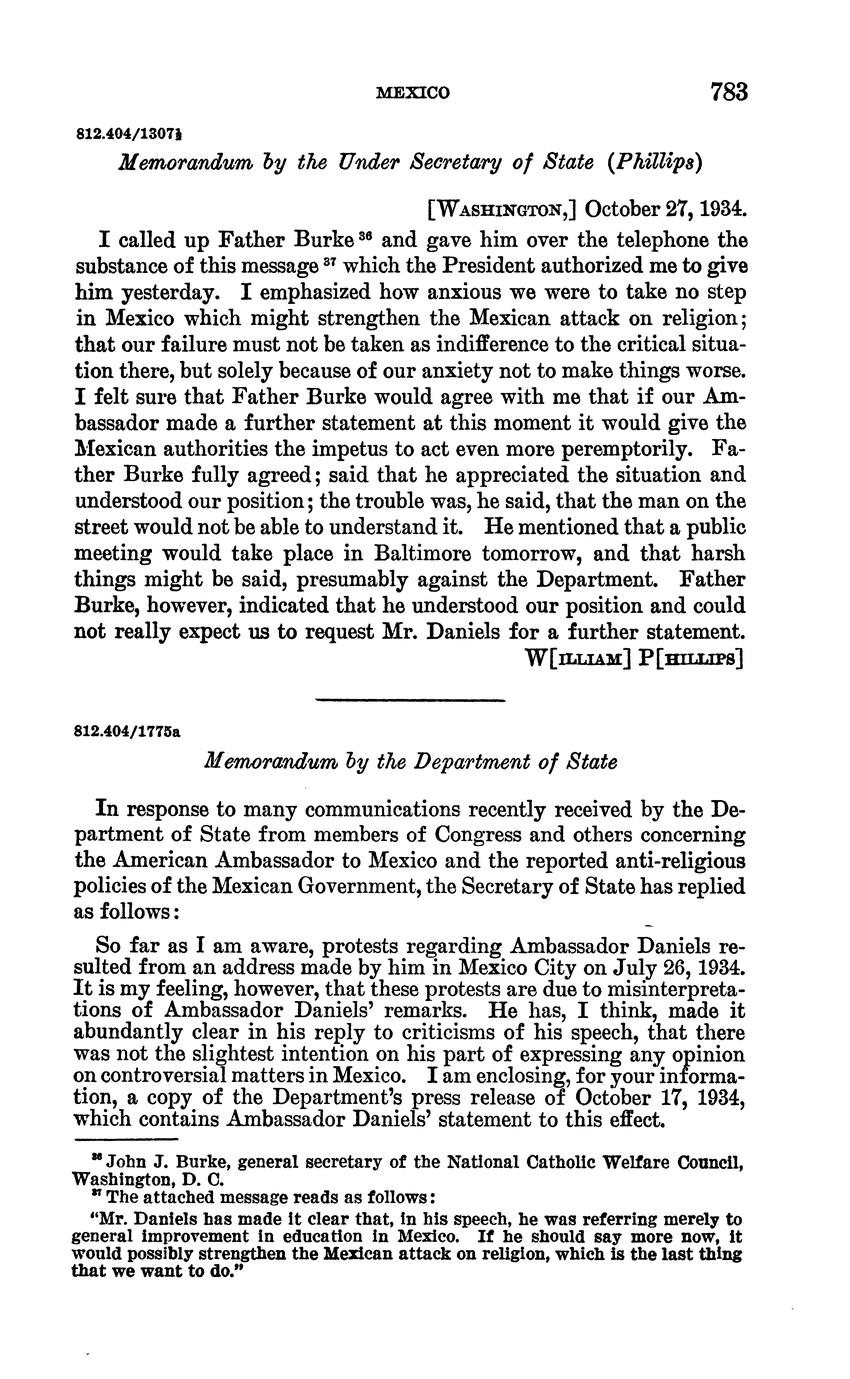 MEXICO 783

812.404/1307½

Memorandum by the Under Secretary of State (Phillips)

[WASHINGTON,] October 27, 1934.

I called up Father Burke $^{36}$ and gave him over the telephone the substance of this message $^{37}$ which the President authorized me to give him yesterday. I emphasized how anxious we were to take no step in Mexico which might strengthen the Mexican attack on religion; that our failure must not be taken as indifference to the critical situation there, but solely because of our anxiety not to make things worse. I felt sure that Father Burke would agree with me that if our Ambassador made a further statement at this moment it would give the Mexican authorities the impetus to act even more peremptorily. Father Burke fully agreed; said that he appreciated the situation and understood our position; the trouble was, he said, that the man on the street would not be able to understand it. He mentioned that a public meeting would take place in Baltimore tomorrow, and that harsh things might be said, presumably against the Department. Father Burke, however, indicated that he understood our position and could not really expect us to request Mr. Daniels for a further statement.

W[ILLIAM] P[HILLIPS]

812.404/1775a

Memorandum by the Department of State

In response to many communications recently received by the Department of State from members of Congress and others concerning the American Ambassador to Mexico and the reported anti-religious policies of the Mexican Government, the Secretary of State has replied as follows:

So far as I am aware, protests regarding Ambassador Daniels resulted from an address made by him in Mexico City on July 26, 1934. It is my feeling, however, that these protests are due to misinterpretations of Ambassador Daniels' remarks. He has, I think, made it abundantly clear in his reply to criticisms of his speech, that there was not the slightest intention on his part of expressing any opinion on controversial matters in Mexico. I am enclosing, for your information, a copy of the Department's press release of October 17, 1934, which contains Ambassador Daniels' statement to this effect.

$^{36}$ John J. Burke, general secretary of the National Catholic Welfare Council, Washington, D. C.
$^{37}$ The attached message reads as follows:
"Mr. Daniels has made it clear that, in his speech, he was referring merely to general improvement in education in Mexico. If he should say more now, it would possibly strengthen the Mexican attack on religion, which is the last thing that we want to do."